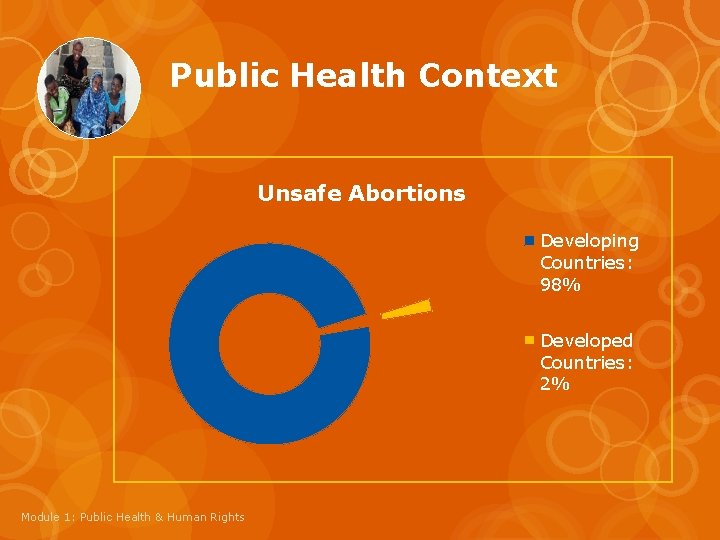 Public Health Context

Unsafe Abortions

Developing Countries: 98%

Developed Countries: 2%

Module 1: Public Health & Human Rights